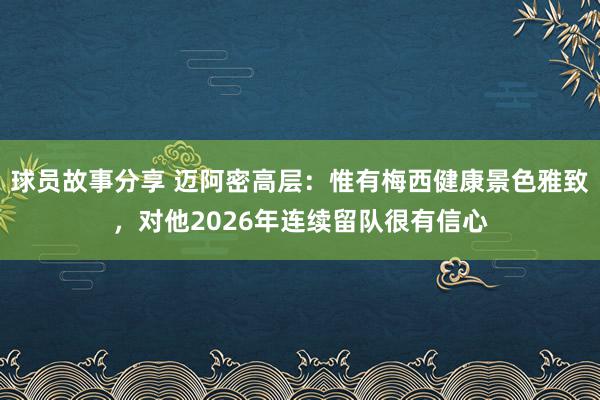 球员故事分享 迈阿密高层：惟有梅西健康景色雅致，对他2026年连续留队很有信心